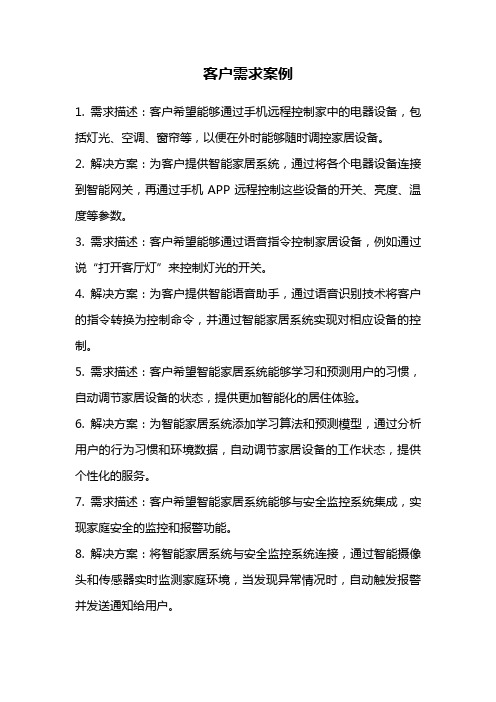 客户需求案例

1. 需求描述：客户希望能够通过手机远程控制家中的电器设备，包括灯光、空调、窗帘等，以便在外时能够随时调控家居设备。

2. 解决方案：为客户提供智能家居系统，通过将各个电器设备连接到智能网关，再通过手机 APP 远程控制这些设备的开关、亮度、温度等参数。

3. 需求描述：客户希望能够通过语音指令控制家居设备，例如通过说“打开客厅灯”来控制灯光的开关。

4. 解决方案：为客户提供智能语音助手，通过语音识别技术将客户的指令转换为控制命令，并通过智能家居系统实现对相应设备的控制。

5. 需求描述：客户希望智能家居系统能够学习和预测用户的习惯，自动调节家居设备的状态，提供更加智能化的居住体验。

6. 解决方案：为智能家居系统添加学习算法和预测模型，通过分析用户的行为习惯和环境数据，自动调节家居设备的工作状态，提供个性化的服务。

7. 需求描述：客户希望智能家居系统能够与安全监控系统集成，实现家庭安全的监控和报警功能。

8. 解决方案：将智能家居系统与安全监控系统连接，通过智能摄像头和传感器实时监测家庭环境，当发现异常情况时，自动触发报警并发送通知给用户。